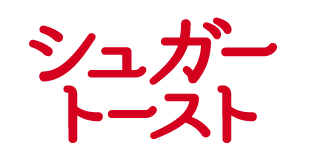 シュガー
トースト